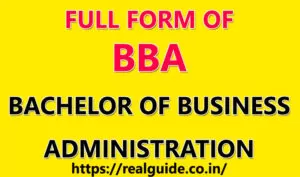 FULL FORM OF
BBA

BACHELOR OF BUSINESS
ADMINISTRATION

https://realguide.co.in/